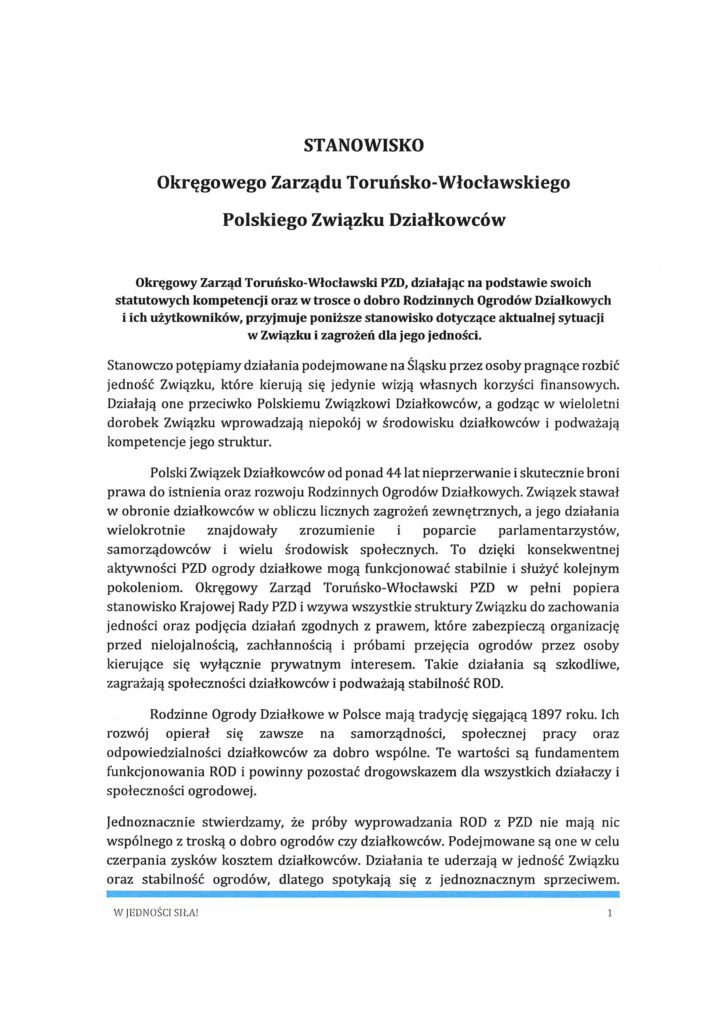 STANOWISKO

Okręgowego Zarządu Toruńsko-Włocławskiego

Polskiego Związku Działkowców

Okręgowy Zarząd Toruńsko-Włocławski PZD, działając na podstawie swoich statutowych kompetencji oraz w trosce o dobro Rodzinnych Ogrodów Działkowych i ich użytkowników, przyjmuje poniższe stanowisko dotyczące aktualnej sytuacji w Związku i zagrożeń dla jego jedności.

Stanowczo potępiamy działania podejmowane na Śląsku przez osoby pragnące rozbić jedność Związku, które kierują się jedynie wizją własnych korzyści finansowych. Działają one przeciwko Polskiemu Związkowi Działkowców, a godząc w wieloletni dorobek Związku wprowadzają niepokój w środowisku działkowców i podważają kompetencje jego struktur.

Polski Związek Działkowców od ponad 44 lat nieprzerwanie i skutecznie broni prawa do istnienia oraz rozwoju Rodzinnych Ogrodów Działkowych. Związek stawał w obronie działkowców w obliczu licznych zagrożeń zewnętrznych, a jego działania wielokrotnie znajdowały zrozumienie i poparcie parlamentarzystów, samorządowców i wielu środowisk społecznych. To dzięki konsekwentnej aktywności PZD ogrody działkowe mogą funkcjonować stabilnie i służyć kolejnym pokoleniom. Okręgowy Zarząd Toruńsko-Włocławski PZD w pełni popiera stanowisko Krajowej Rady PZD i wzywa wszystkie struktury Związku do zachowania jedności oraz podjęcia działań zgodnych z prawem, które zabezpieczą organizację przed nielojalnością, zachłannością i próbami przejęcia ogrodów przez osoby kierujące się wyłącznie prywatnym interesem. Takie działania są szkodliwe, zagrażają społeczności działkowców i podważają stabilność ROD.

Rodzinne Ogrody Działkowe w Polsce mają tradycję sięgającą 1897 roku. Ich rozwój opierał się zawsze na samorządności, społecznej pracy oraz odpowiedzialności działkowców za dobro wspólne. Te wartości są fundamentem funkcjonowania ROD i powinny pozostać drogowskazem dla wszystkich działaczy i społeczności ogrodowej.

Jednoznacznie stwierdzamy, że próby wyprowadzania ROD z PZD nie mają nic wspólnego z troską o dobro ogrodów czy działkowców. Podejmowane są one w celu czerpania zysków kosztem działkowców. Działania te uderzają w jedność Związku oraz stabilność ogrodów, dlatego spotykają się z jednoznacznym sprzeciwem.

W JEDNOŚCI SIŁA! 1